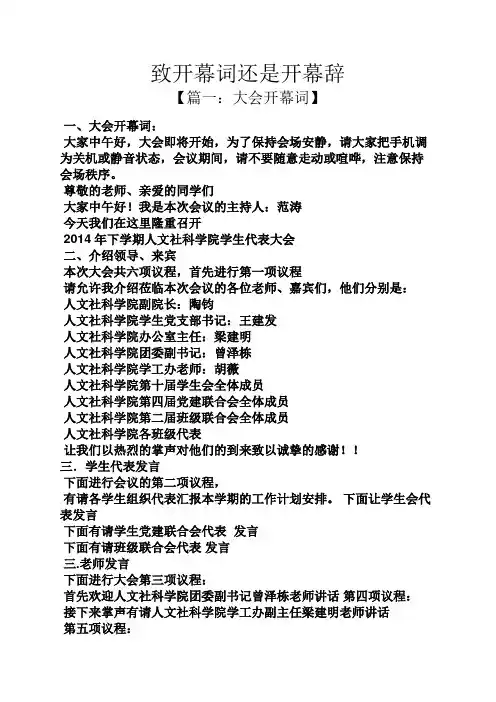 致开幕词还是开幕辞
【篇一：大会开幕词】

一、大会开幕词：
大家中午好，大会即将开始，为了保持会场安静，请大家把手机调为关机或静音状态，会议期间，请不要随意走动或喧哗，注意保持会场秩序。
尊敬的老师、亲爱的同学们
大家中午好！我是本次会议的主持人：范涛
今天我们在这里隆重召开
2014 年下学期人文社科学院学生代表大会
二、介绍领导、来宾
本次大会共六项议程，首先进行第一项议程
请允许我介绍莅临本次会议的各位老师、嘉宾们，他们分别是：
人文社科学院副院长：陶钧
人文社科学院学生党支部书记：王建发
人文社科学院办公室主任：梁建明
人文社科学院团委副书记：曾泽栋
人文社科学院学工办老师：胡薇
人文社科学院第十届学生会全体成员
人文社科学院第四届党建联合会全体成员
人文社科学院第二届班级联合会全体成员
人文社科学院各班级代表
让我们以热烈的掌声对他们的到来致以诚挚的感谢！！
三．学生代表发言
下面进行会议的第二项议程，
有请各学生组织代表汇报本学期的工作计划安排。 下面让学生会代表发言
下面有请学生党建联合会代表 发言
下面有请班级联合会代表 发言
三.老师发言
下面进行大会第三项议程：
首先欢迎人文社科学院团委副书记曾泽栋老师讲话 第四项议程：
接下来掌声有请人文社科学院学工办副主任梁建明老师讲话
第五项议程：